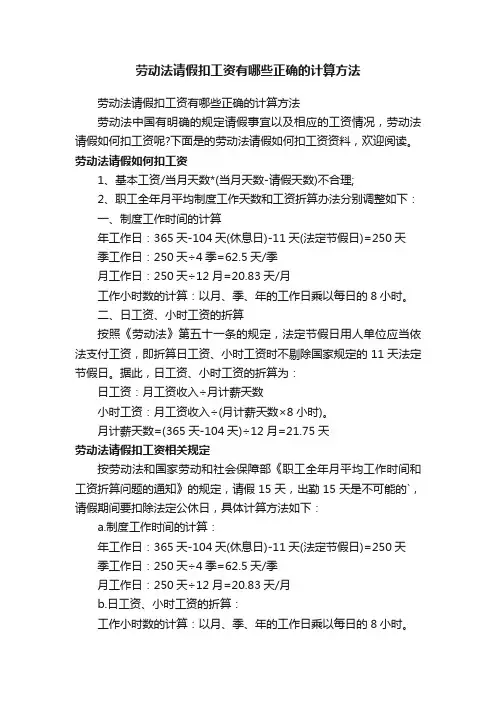 劳动法请假扣工资有哪些正确的计算方法

劳动法请假扣工资有哪些正确的计算方法

劳动法中国有明确的规定请假事宜以及相应的工资情况，劳动法请假如何扣工资呢?下面是的劳动法请假如何扣工资资料，欢迎阅读。

劳动法请假如何扣工资

1、基本工资/当月天数*(当月天数-请假天数)不合理;

2、职工全年月平均制度工作天数和工资折算办法分别调整如下：

一、制度工作时间的计算

年工作日：365 天-104 天(休息日)-11 天(法定节假日)=250 天

季工作日：250 天÷4 季=62.5 天/季

月工作日：250 天÷12 月=20.83 天/月

工作小时数的计算：以月、季、年的工作日乘以每日的 8 小时。

二、日工资、小时工资的折算

按照《劳动法》第五十一条的规定，法定节假日用人单位应当依法支付工资，即折算日工资、小时工资时不剔除国家规定的 11 天法定节假日。据此，日工资、小时工资的折算为：

日工资：月工资收入÷月计薪天数

小时工资：月工资收入÷(月计薪天数×8 小时)。

月计薪天数=(365 天-104 天)÷12 月=21.75 天

劳动法请假扣工资相关规定

按劳动法和国家劳动和社会保障部《职工全年月平均工作时间和工资折算问题的通知》的规定，请假 15 天，出勤 15 天是不可能的`，请假期间要扣除法定公休日，具体计算方法如下：

a.制度工作时间的计算：

年工作日：365 天-104 天(休息日)-11 天(法定节假日)=250 天

季工作日：250 天÷4 季=62.5 天/季

月工作日：250 天÷12 月=20.83 天/月

b.日工资、小时工资的折算：

工作小时数的计算：以月、季、年的工作日乘以每日的 8 小时。